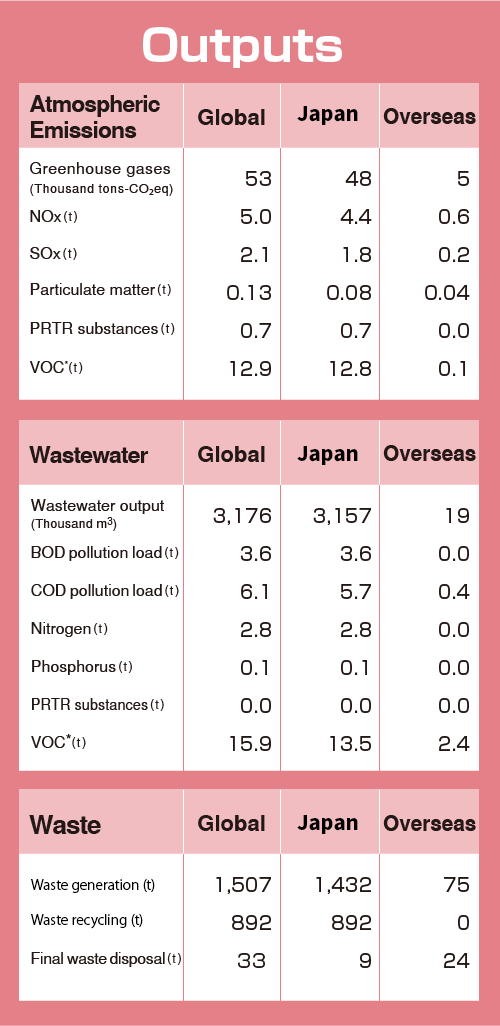 Outputs

| Atmospheric Emissions | Global | Japan | Overseas |
|---|---|---|---|
| Greenhouse gases (Thousand tons-$CO_2$eq) | 53 | 48 | 5 |
| NOx (t) | 5.0 | 4.4 | 0.6 |
| SOx (t) | 2.1 | 1.8 | 0.2 |
| Particulate matter (t) | 0.13 | 0.08 | 0.04 |
| PRTR substances (t) | 0.7 | 0.7 | 0.0 |
| VOC* (t) | 12.9 | 12.8 | 0.1 |

| Wastewater | Global | Japan | Overseas |
|---|---|---|---|
| Wastewater output (Thousand $m^3$) | 3,176 | 3,157 | 19 |
| BOD pollution load (t) | 3.6 | 3.6 | 0.0 |
| COD pollution load (t) | 6.1 | 5.7 | 0.4 |
| Nitrogen (t) | 2.8 | 2.8 | 0.0 |
| Phosphorus (t) | 0.1 | 0.1 | 0.0 |
| PRTR substances (t) | 0.0 | 0.0 | 0.0 |
| VOC* (t) | 15.9 | 13.5 | 2.4 |

| Waste | Global | Japan | Overseas |
|---|---|---|---|
| Waste generation (t) | 1,507 | 1,432 | 75 |
| Waste recycling (t) | 892 | 892 | 0 |
| Final waste disposal (t) | 33 | 9 | 24 |